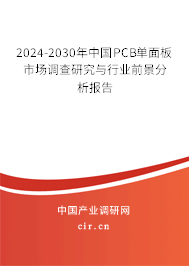 2024-2030年中国PCB单面板市场调查研究与行业前景分析报告

中国产业调研网

cir.cn